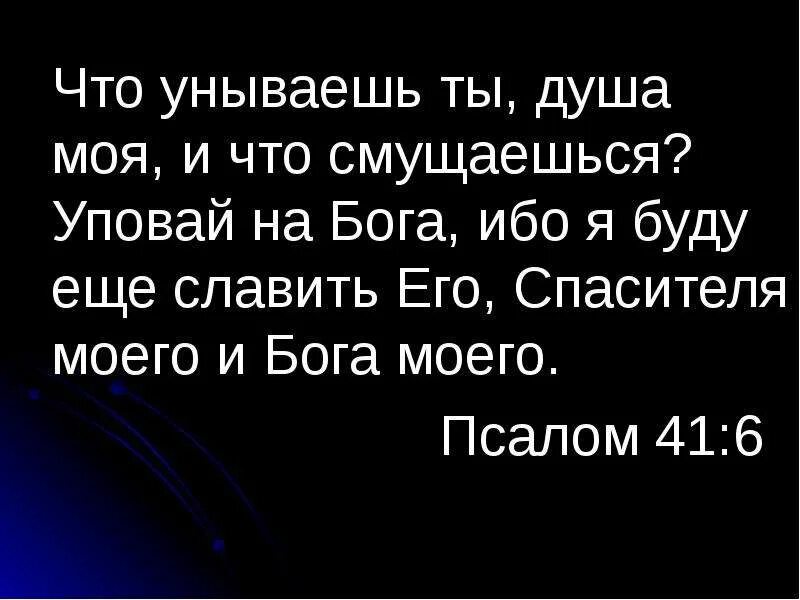 Что унываешь ты, душа моя, и что смущаешься? Уповай на Бога, ибо я буду еще славить Его, Спасителя моего и Бога моего.

Псалом 41:6